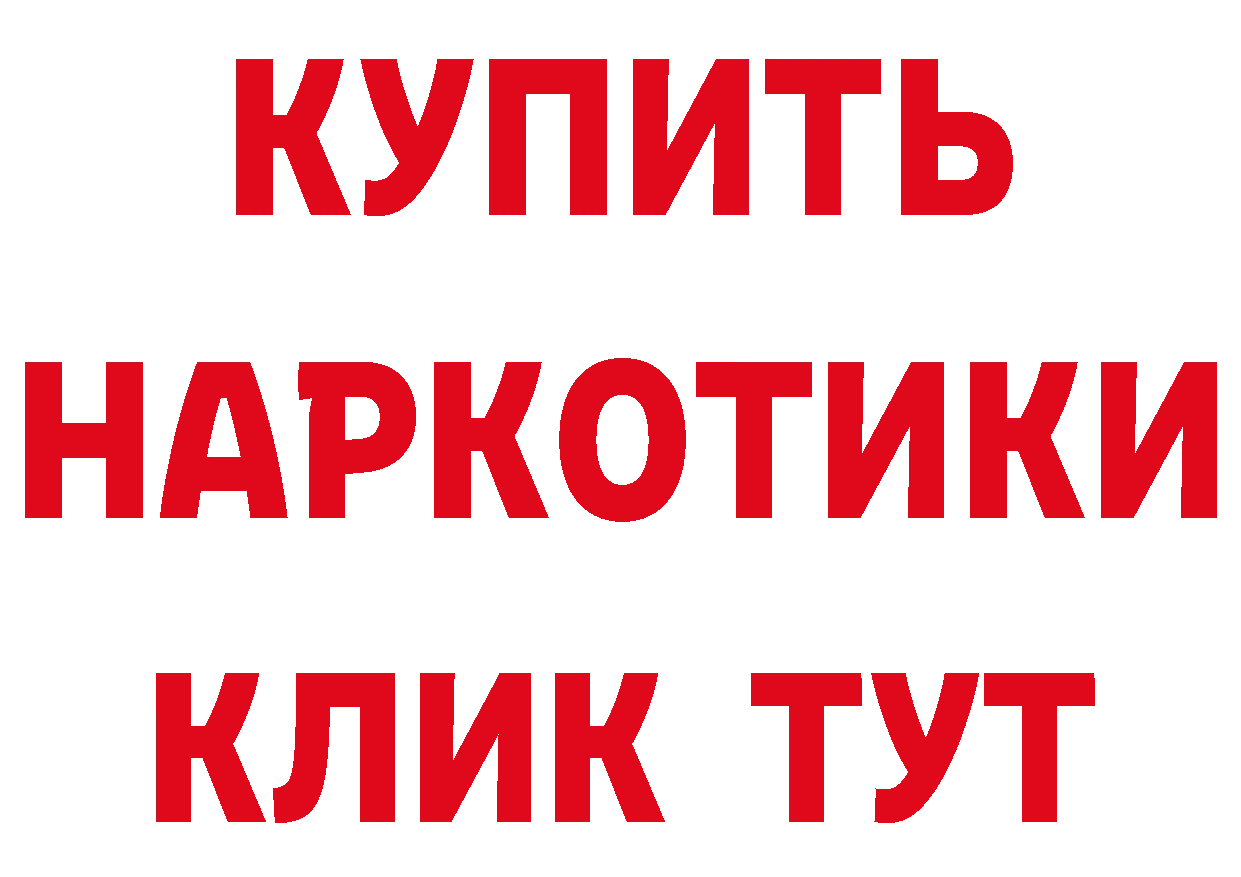 КУПИТЬ
НАРКОТИКИ
КЛИК ТУТ